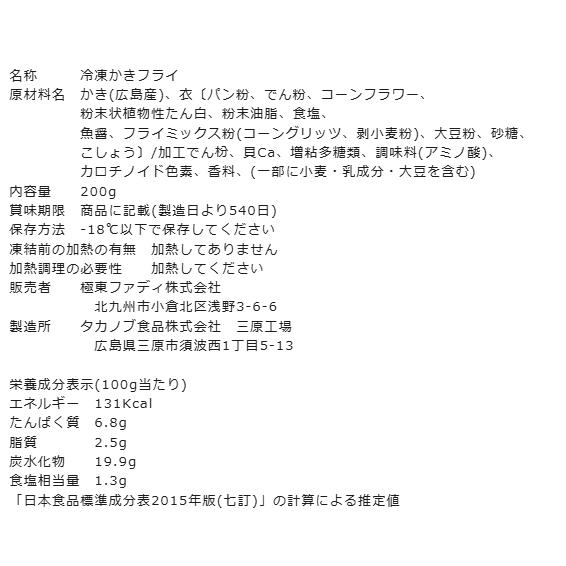 名称　　　冷凍かきフライ
原材料名　かき(広島産)、衣〔パン粉、でん粉、コーンフラワー、粉末状植物性たん白、粉末油脂、食塩、魚醤、フライミックス粉(コーングリッツ、剥小麦粉)、大豆粉、砂糖、こしょう〕/加工でん粉、貝Ca、増粘多糖類、調味料(アミノ酸)、カロチノイド色素、香料、(一部に小麦・乳成分・大豆を含む)
内容量　　200g
賞味期限　商品に記載(製造日より540日)
保存方法　-18℃以下で保存してください
凍結前の加熱の有無　加熱してありません
加熱調理の必要性　　加熱してください
販売者　　極東ファディ株式会社
　　　　　北九州市小倉北区浅野3-6-6
製造所　　タカノブ食品株式会社　三原工場
　　　　　広島県三原市須波西1丁目5-13

栄養成分表示(100g当たり)
エネルギー　131Kcal
たんぱく質　6.8g
脂質　　　　2.5g
炭水化物　　19.9g
食塩相当量　1.3g
「日本食品標準成分表2015年版(七訂)」の計算による推定値